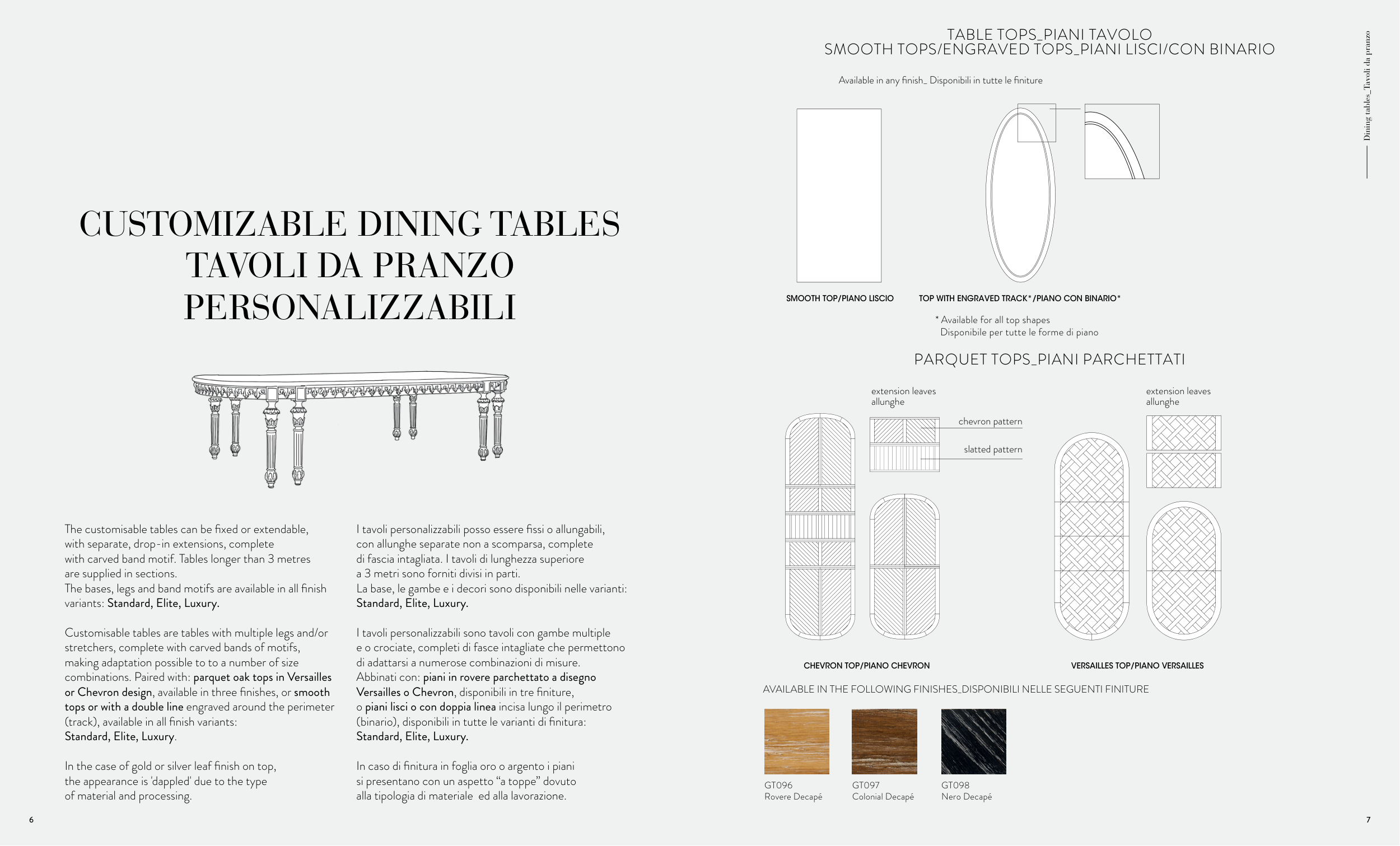 CUSTOMIZABLE DINING TABLES
TAVOLI DA PRANZO
PERSONALIZZABILI

The customisable tables can be fixed or extendable, with separate, drop-in extensions, complete with carved band motif. Tables longer than 3 metres are supplied in sections.
The bases, legs and band motifs are available in all finish variants: Standard, Elite, Luxury.

Customisable tables are tables with multiple legs and/or stretchers, complete with carved bands of motifs, making adaptation possible to to a number of size combinations. Paired with: parquet oak tops in Versailles or Chevron design, available in three finishes, or smooth tops or with a double line engraved around the perimeter (track), available in all finish variants:
Standard, Elite, Luxury.

In the case of gold or silver leaf finish on top, the appearance is 'dappled' due to the type of material and processing.

I tavoli personalizzabili posso essere fissi o allungabili, con allunghe separate non a scomparsa, complete di fascia intagliata. I tavoli di lunghezza superiore a 3 metri sono forniti divisi in parti.
La base, le gambe e i decori sono disponibili nelle varianti: Standard, Elite, Luxury.

I tavoli personalizzabili sono tavoli con gambe multiple e o crociate, completi di fasce intagliate che permettono di adattarsi a numerose combinazioni di misure.
Abbinati con: piani in rovere parchettato a disegno Versailles o Chevron, disponibili in tre finiture, o piani lisci o con doppia linea incisa lungo il perimetro (binario), disponibili in tutte le varianti di finitura:
Standard, Elite, Luxury.

In caso di finitura in foglia oro o argento i piani si presentano con un aspetto “a toppe” dovuto alla tipologia di materiale ed alla lavorazione.

6

TABLE TOPS_PIANI TAVOLO
SMOOTH TOPS/ENGRAVED TOPS_PIANI LISCI/CON BINARIO

Available in any finish_ Disponibili in tutte le finiture

SMOOTH TOP/PIANO LISCIO

TOP WITH ENGRAVED TRACK*/PIANO CON BINARIO*

* Available for all top shapes
Disponibile per tutte le forme di piano

PARQUET TOPS_PIANI PARCHETTATI

extension leaves
allunghe

chevron pattern

slatted pattern

extension leaves
allunghe

CHEVRON TOP/PIANO CHEVRON

VERSAILLES TOP/PIANO VERSAILLES

AVAILABLE IN THE FOLLOWING FINISHES_DISPONIBILI NELLE SEGUENTI FINITURE

GT096
Rovere Decapé

GT097
Colonial Decapé

GT098
Nero Decapé

Dining tables_Tavoli da pranzo

7